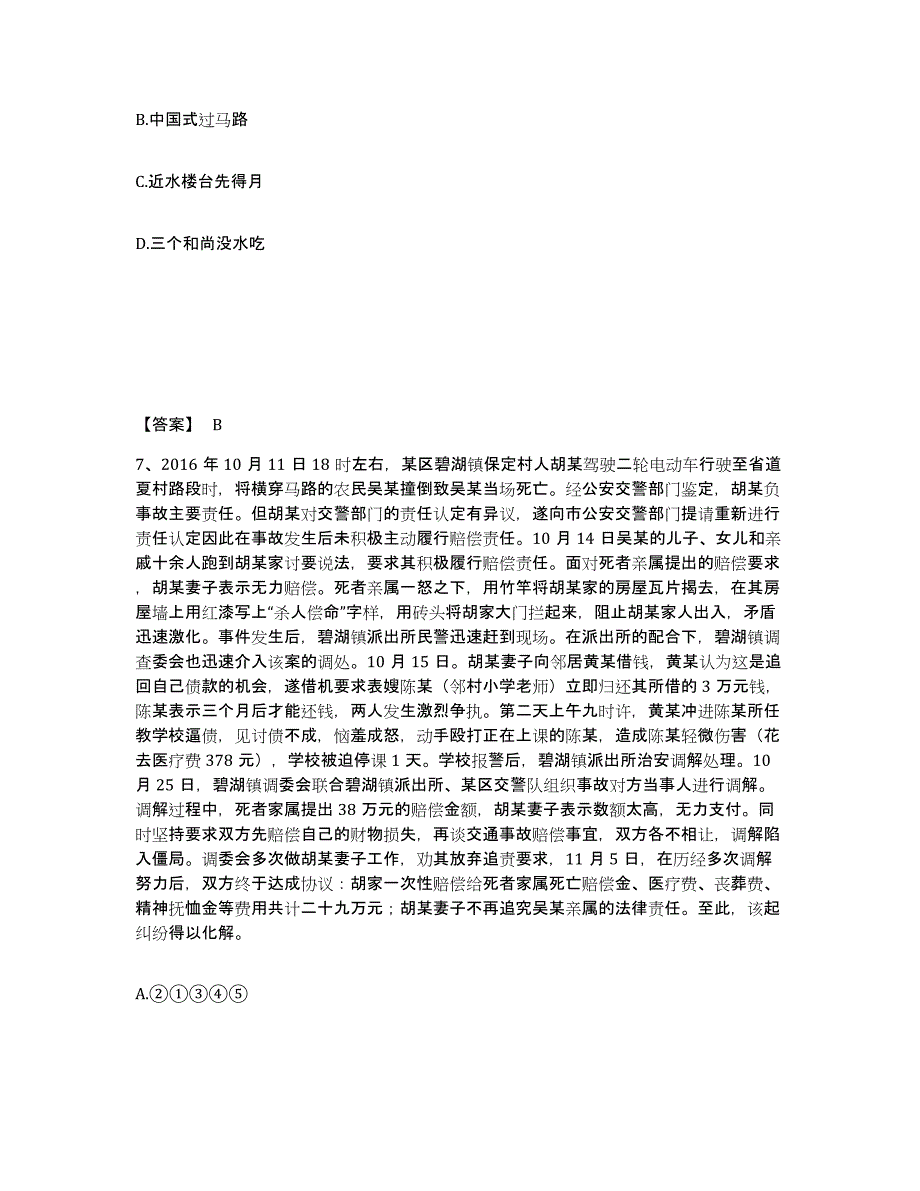 B.中国式过马路

C.近水楼台先得月

D.三个和尚没水吃

【答案】 B

7、2016 年 10 月 11 日 18 时左右，某区碧湖镇保定村人胡某驾驶二轮电动车行驶至省道夏村路段时，将横穿马路的农民吴某撞倒致吴某当场死亡。经公安交警部门鉴定，胡某负事故主要责任。但胡某对交警部门的责任认定有异议，遂向市公安交警部门提请重新进行责任认定因此在事故发生后未积极主动履行赔偿责任。10 月 14 日吴某的儿子、女儿和亲戚十余人跑到胡某家讨要说法，要求其积极履行赔偿责任。面对死者亲属提出的赔偿要求，胡某妻子表示无力赔偿。死者亲属一怒之下，用竹竿将胡某家的房屋瓦片揭去，在其房屋墙上用红漆写上“杀人偿命”字样，用砖头将胡家大门拦起来，阻止胡某家人出入，矛盾迅速激化。事件发生后，碧湖镇派出所民警迅速赶到现场。在派出所的配合下，碧湖镇调查委会也迅速介入该案的调处。10 月 15 日。胡某妻子向邻居黄某借钱，黄某认为这是追回自己债款的机会，遂借机要求表嫂陈某（邻村小学老师）立即归还其所借的 3 万元钱，陈某表示三个月后才能还钱，两人发生激烈争执。第二天上午九时许，黄某冲进陈某所任教学校逼债，见讨债不成，恼羞成怒，动手殴打正在上课的陈某，造成陈某轻微伤害（花去医疗费 378 元），学校被迫停课 1 天。学校报警后，碧湖镇派出所治安调解处理。10 月 25 日，碧湖镇调委会联合碧湖镇派出所、某区交警队组织事故对方当事人进行调解。调解过程中，死者家属提出 38 万元的赔偿金额，胡某妻子表示数额太高，无力支付。同时坚持要求双方先赔偿自己的财物损失，再谈交通事故赔偿事宜，双方各不相让，调解陷入僵局。调委会多次做胡某妻子工作，劝其放弃追责要求，11 月 5 日，在历经多次调解努力后，双方终于达成协议：胡家一次性赔偿给死者家属死亡赔偿金、医疗费、丧葬费、精神抚恤金等费用共计二十九万元；胡某妻子不再追究吴某亲属的法律责任。至此，该起纠纷得以化解。

A.②①③④⑤